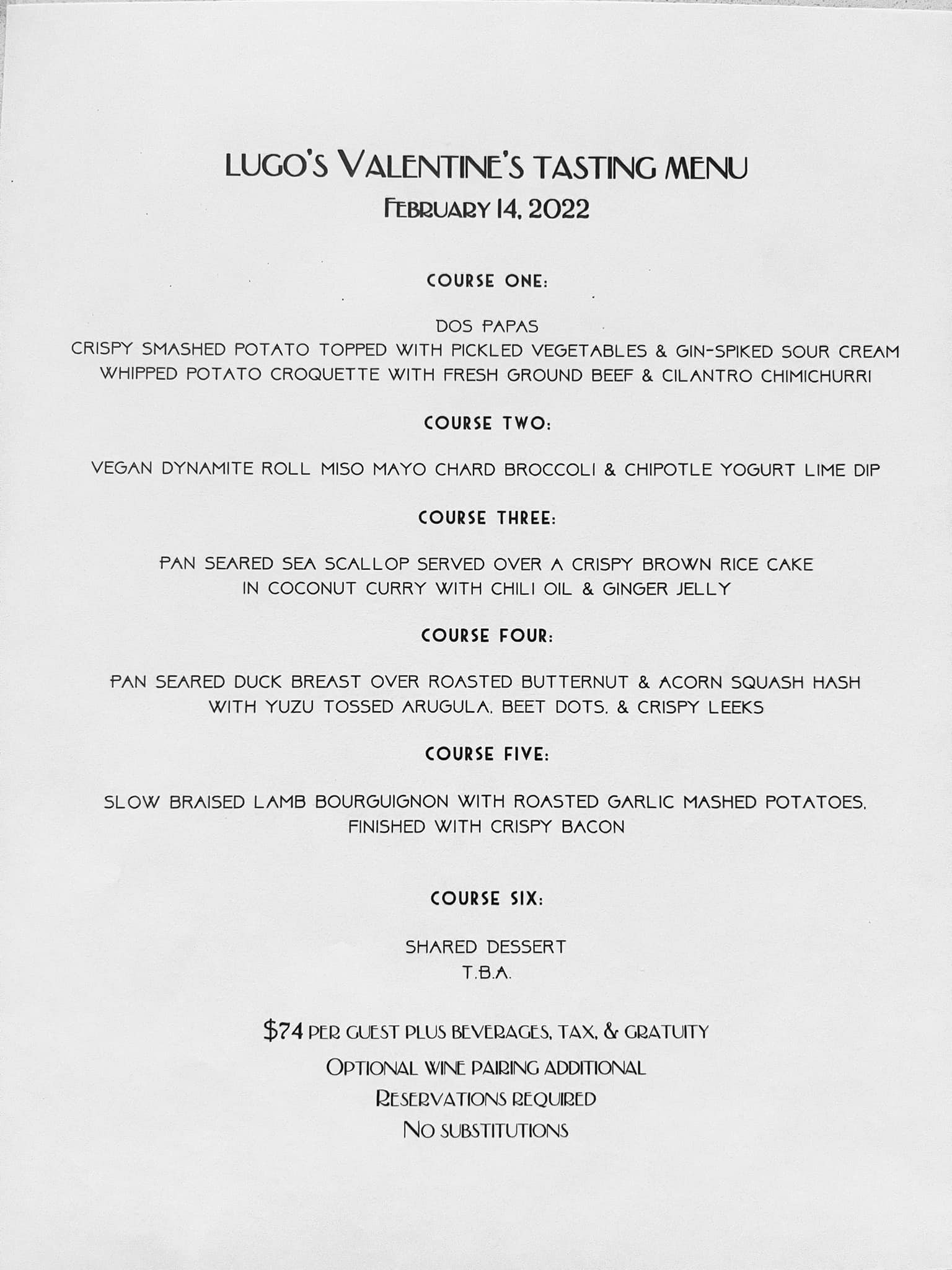 LUGO'S VALENTINE'S TASTING MENU
FEBRUARY 14, 2022

COURSE ONE:

DOS PAPAS
CRISPY SMASHED POTATO TOPPED WITH PICKLED VEGETABLES & GIN-SPIKED SOUR CREAM
WHIPPED POTATO CROQUETTE WITH FRESH GROUND BEEF & CILANTRO CHIMICHURRI

COURSE TWO:

VEGAN DYNAMITE ROLL MISO MAYO CHARD BROCCOLI & CHIPOTLE YOGURT LIME DIP

COURSE THREE:

PAN SEARED SEA SCALLOP SERVED OVER A CRISPY BROWN RICE CAKE
IN COCONUT CURRY WITH CHILI OIL & GINGER JELLY

COURSE FOUR:

PAN SEARED DUCK BREAST OVER ROASTED BUTTERNUT & ACORN SQUASH HASH
WITH YUZU TOSSED ARUGULA, BEET DOTS, & CRISPY LEEKS

COURSE FIVE:

SLOW BRAISED LAMB BOURGUIGNON WITH ROASTED GARLIC MASHED POTATOES,
FINISHED WITH CRISPY BACON

COURSE SIX:

SHARED DESSERT
T.B.A.

$74 PER GUEST PLUS BEVERAGES, TAX, & GRATUITY
OPTIONAL WINE PAIRING ADDITIONAL
RESERVATIONS REQUIRED
NO SUBSTITUTIONS